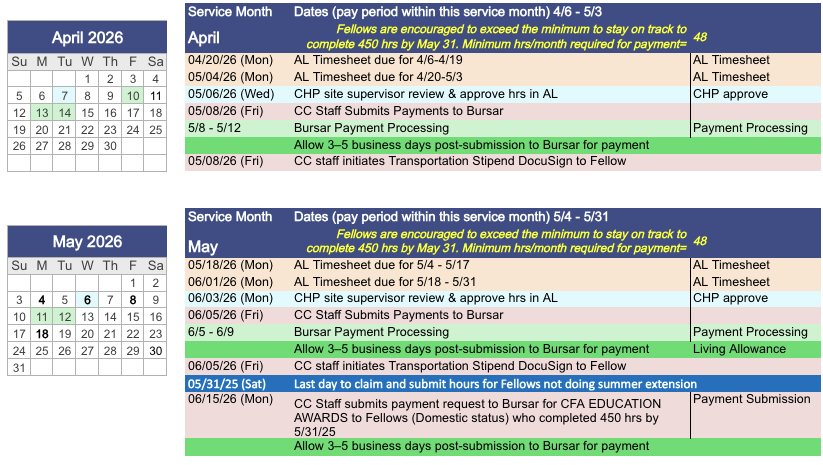 April 2026

| Su | M | Tu | W | Th | F | Sa |
|---|---|---|---|---|---|---|
| | | | 1 | 2 | 3 | 4 |
| 5 | 6 | 7 | 8 | 9 | 10 | 11 |
| 12 | 13 | 14 | 15 | 16 | 17 | 18 |
| 19 | 20 | 21 | 22 | 23 | 24 | 25 |
| 26 | 27 | 28 | 29 | 30 | | |

| Service Month April | Dates (pay period within this service month) 4/6 - 5/3 Fellows are encouraged to exceed the minimum to stay on track to complete 450 hrs by May 31. Minimum hrs/month required for payment= | 48 |
|---|---|---|
| 04/20/26 (Mon) | AL Timesheet due for 4/6-4/19 | AL Timesheet |
| 05/04/26 (Mon) | AL Timesheet due for 4/20-5/3 | AL Timesheet |
| 05/06/26 (Wed) | CHP site supervisor review & approve hrs in AL | CHP approve |
| 05/08/26 (Fri) | CC Staff Submits Payments to Bursar | |
| 5/8 - 5/12 | Bursar Payment Processing | Payment Processing |
| | Allow 3–5 business days post-submission to Bursar for payment | |
| 05/08/26 (Fri) | CC staff initiates Transportation Stipend DocuSign to Fellow | |

May 2026

| Su | M | Tu | W | Th | F | Sa |
|---|---|---|---|---|---|---|
| | | | | | 1 | 2 |
| 3 | 4 | 5 | 6 | 7 | 8 | 9 |
| 10 | 11 | 12 | 13 | 14 | 15 | 16 |
| 17 | 18 | 19 | 20 | 21 | 22 | 23 |
| 24 | 25 | 26 | 27 | 28 | 29 | 30 |
| 31 | | | | | | |

| Service Month May | Dates (pay period within this service month) 5/4 - 5/31 Fellows are encouraged to exceed the minimum to stay on track to complete 450 hrs by May 31. Minimum hrs/month required for payment= | 48 |
|---|---|---|
| 05/18/26 (Mon) | AL Timesheet due for 5/4 - 5/17 | AL Timesheet |
| 06/01/26 (Mon) | AL Timesheet due for 5/18 - 5/31 | AL Timesheet |
| 06/03/26 (Mon) | CHP site supervisor review & approve hrs in AL | CHP approve |
| 06/05/26 (Fri) | CC Staff Submits Payments to Bursar | |
| 6/5 - 6/9 | Bursar Payment Processing | Payment Processing |
| | Allow 3–5 business days post-submission to Bursar for payment | Living Allowance |
| 06/05/26 (Fri) | CC staff initiates Transportation Stipend DocuSign to Fellow | |
| 05/31/25 (Sat) | Last day to claim and submit hours for Fellows not doing summer extension | |
| 06/15/26 (Mon) | CC Staff submits payment request to Bursar for CFA EDUCATION AWARDS to Fellows (Domestic status) who completed 450 hrs by 5/31/25 | Payment Submission |
| | Allow 3–5 business days post-submission to Bursar for payment | |